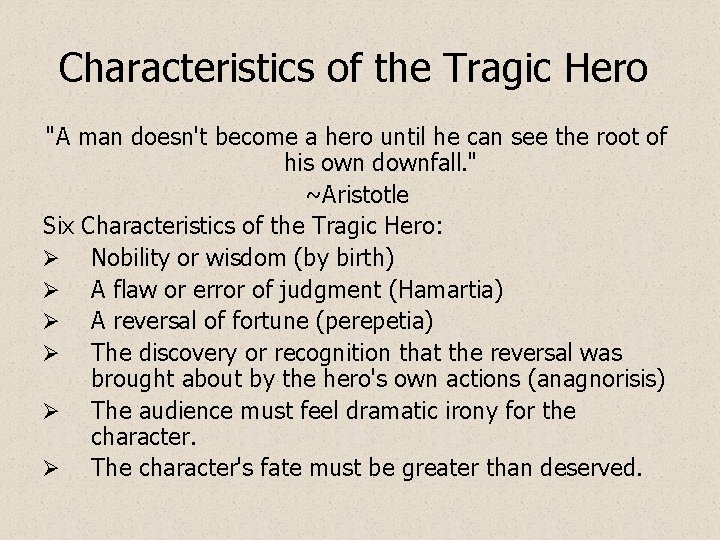 Characteristics of the Tragic Hero

"A man doesn't become a hero until he can see the root of his own downfall."
~Aristotle

Six Characteristics of the Tragic Hero:

➢ Nobility or wisdom (by birth)
➢ A flaw or error of judgment (Hamartia)
➢ A reversal of fortune (perepetia)
➢ The discovery or recognition that the reversal was brought about by the hero's own actions (anagnorisis)
➢ The audience must feel dramatic irony for the character.
➢ The character's fate must be greater than deserved.